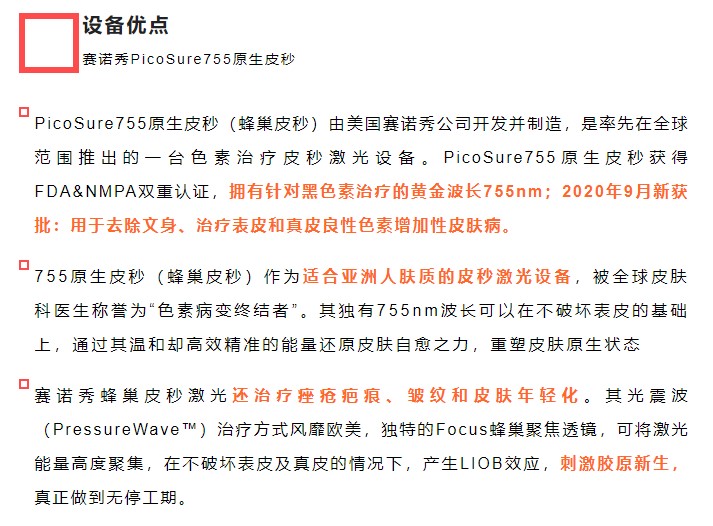 设备优点

赛诺秀PicoSure755原生皮秒

PicoSure755原生皮秒（蜂巢皮秒）由美国赛诺秀公司开发并制造，是率先在全球范围推出的一台色素治疗皮秒激光设备。PicoSure755原生皮秒获得FDA&NMPA双重认证，拥有针对黑色素治疗的黄金波长755nm；2020年9月新获批：用于去除文身、治疗表皮和真皮良性色素增加性皮肤病。

755原生皮秒（蜂巢皮秒）作为适合亚洲人肤质的皮秒激光设备，被全球皮肤科医生称誉为“色素病变终结者”。其独有755nm波长可以在不破坏表皮的基础上，通过其温和却高效精准的能量还原皮肤自愈之力，重塑皮肤原生状态

赛诺秀蜂巢皮秒激光还治疗痤疮疤痕、皱纹和皮肤年轻化。其光震波（PressureWave™）治疗方式风靡欧美，独特的Focus蜂巢聚焦透镜，可将激光能量高度聚集，在不破坏表皮及真皮的情况下，产生LIOB效应，刺激胶原新生，真正做到无停工期。